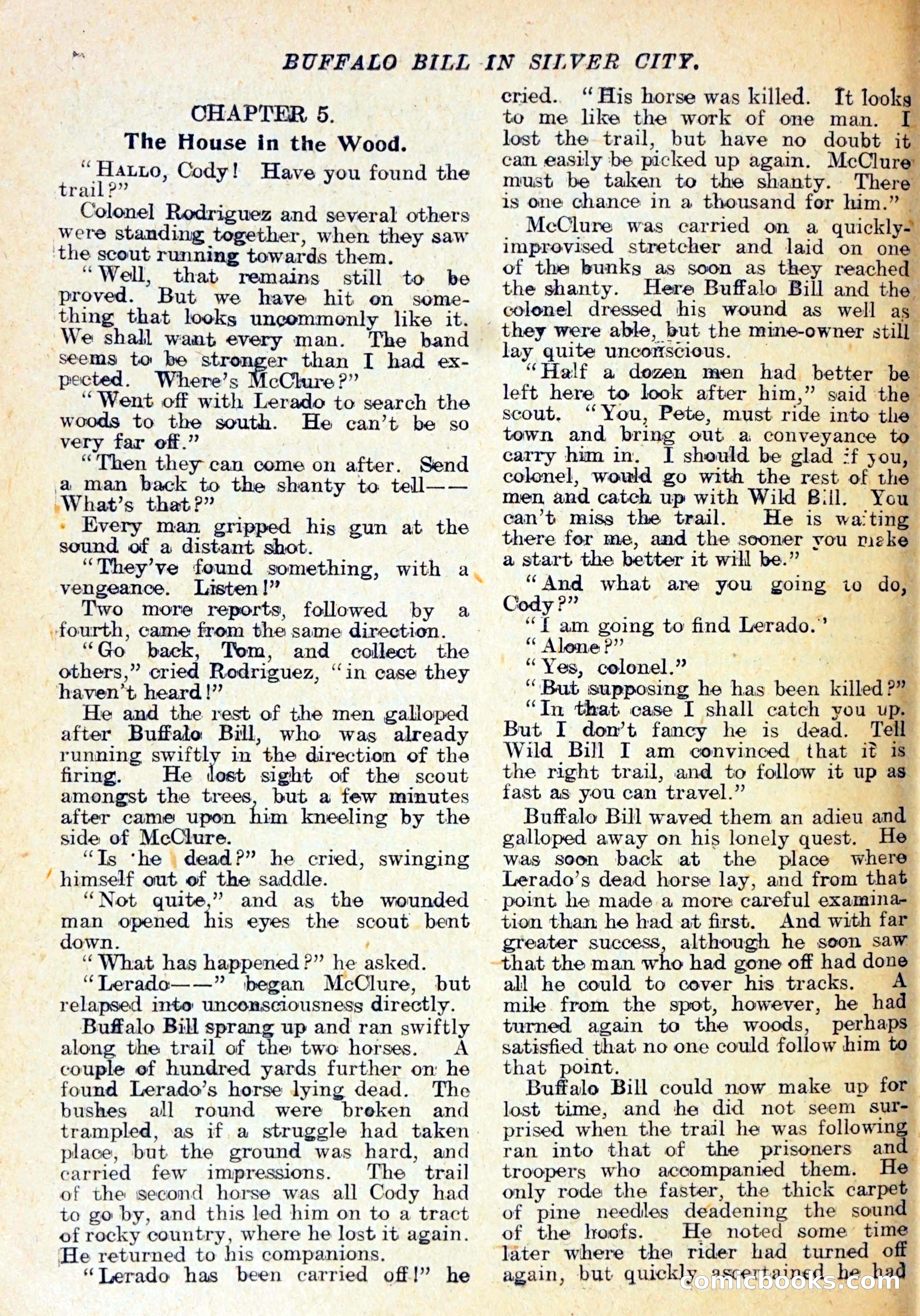 BUFFALO BILL IN SILVER CITY.

CHAPTER 5.

The House in the Wood.

"HALLO, Cody! Have you found the trail?"

Colonel Rodriguez and several others were standing together, when they saw the scout running towards them.

"Well, that remains still to be proved. But we have hit on something that looks uncommonly like it. We shall want every man. The band seems to be stronger than I had expected. Where's McClure?"

"Went off with Lerado to search the woods to the south. He can't be so very far off."

"Then they can come on after. Send a man back to the shanty to tell—— What's that?"

Every man gripped his gun at the sound of a distant shot.

"They've found something, with a vengeance. Listen!"

Two more reports, followed by a fourth, came from the same direction.

"Go back, Tom, and collect the others," cried Rodriguez, "in case they haven't heard!"

He and the rest of the men galloped after Buffalo Bill, who was already running swiftly in the direction of the firing. He lost sight of the scout amongst the trees, but a few minutes after came upon him kneeling by the side of McClure.

"Is he dead?" he cried, swinging himself out of the saddle.

"Not quite," and as the wounded man opened his eyes the scout bent down.

"What has happened?" he asked.

"Lerado——" began McClure, but relapsed into unconsciousness directly.

Buffalo Bill sprang up and ran swiftly along the trail of the two horses. A couple of hundred yards further on he found Lerado's horse lying dead. The bushes all round were broken and trampled, as if a struggle had taken place, but the ground was hard, and carried few impressions. The trail of the second horse was all Cody had to go by, and this led him on to a tract of rocky country, where he lost it again. He returned to his companions.

"Lerado has been carried off!" he cried. "His horse was killed. It looks to me like the work of one man. I lost the trail, but have no doubt it can easily be picked up again. McClure must be taken to the shanty. There is one chance in a thousand for him."

McClure was carried on a quickly-improvised stretcher and laid on one of the bunks as soon as they reached the shanty. Here Buffalo Bill and the colonel dressed his wound as well as they were able, but the mine-owner still lay quite unconscious.

"Half a dozen men had better be left here to look after him," said the scout. "You, Pete, must ride into the town and bring out a conveyance to carry him in. I should be glad if you, colonel, would go with the rest of the men and catch up with Wild Bill. You can't miss the trail. He is waiting there for me, and the sooner you make a start the better it will be."

"And what are you going to do, Cody?"

"I am going to find Lerado."

"Alone?"

"Yes, colonel."

"But supposing he has been killed?"

"In that case I shall catch you up. But I don't fancy he is dead. Tell Wild Bill I am convinced that it is the right trail, and to follow it up as fast as you can travel."

Buffalo Bill waved them an adieu and galloped away on his lonely quest. He was soon back at the place where Lerado's dead horse lay, and from that point he made a more careful examination than he had at first. And with far greater success, although he soon saw that the man who had gone off had done all he could to cover his tracks. A mile from the spot, however, he had turned again to the woods, perhaps satisfied that no one could follow him to that point.

Buffalo Bill could now make up for lost time, and he did not seem surprised when the trail he was following ran into that of the prisoners and troopers who accompanied them. He only rode the faster, the thick carpet of pine needles deadening the sound of the hoofs. He noted some time later where the rider had turned off again, but quickly ascertained he had

comicbooks.com